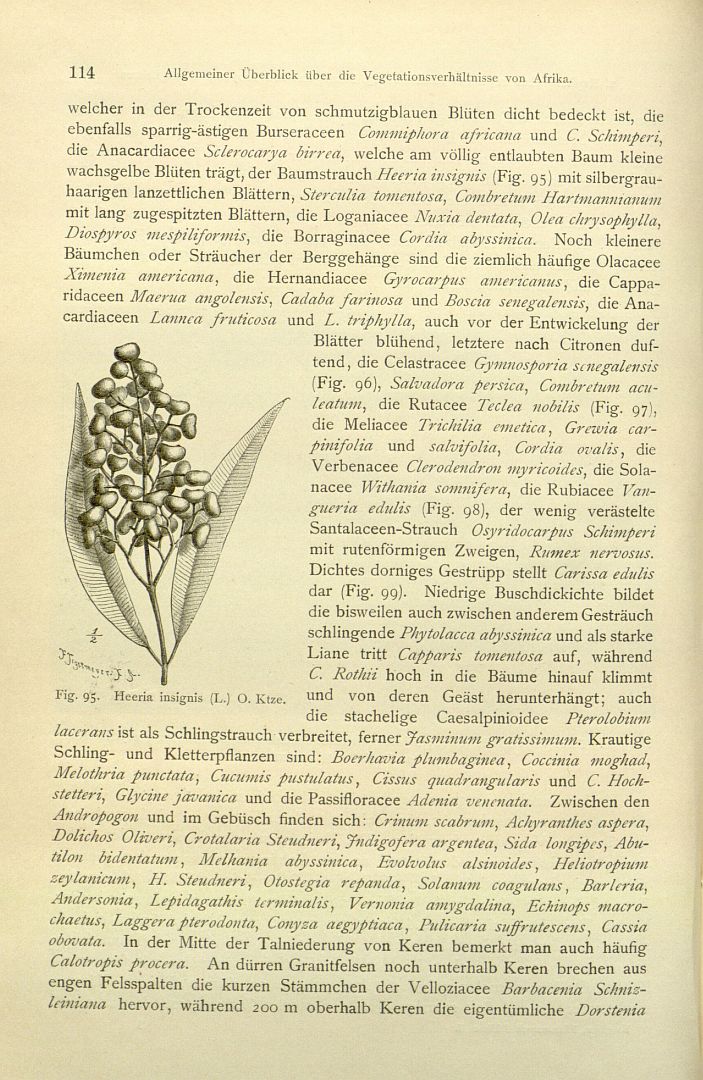 114 Allgemeiner Überblick über die Vegetationsverhältnisse von Afrika.

welcher in der Trockenzeit von schmutzigblauen Blüten dicht bedeckt ist, die ebenfalls sparrig-ästigen Burseraceen Commiphora africana und C. Schimperi, die Anacardiacee Sclerocarya birrea, welche am völlig entlaubten Baum kleine wachsgelbe Blüten trägt, der Baumstrauch Heeria insignis (Fig. 95) mit silbergrauhaarigen lanzettlichen Blättern, Sterculia tomentosa, Combretum Hartmannianum mit lang zugespitzten Blättern, die Loganiacee Nuxia dentata, Olea chrysophylla, Diospyros mespiliformis, die Borraginacee Cordia abyssinica. Noch kleinere Bäumchen oder Sträucher der Berggehänge sind die ziemlich häufige Olacacee Ximenia americana, die Hernandiacee Gyrocarpus americanus, die Capparidaceen Maerua angolensis, Cadaba farinosa und Boscia senegalensis, die Anacardiaceen Lannea fruticosa und L. triphylla, auch vor der Entwickelung der Blätter blühend, letztere nach Citronen duftend, die Celastracee Gymnosporia senegalensis (Fig. 96), Salvadora persica, Combretum aculeatum, die Rutacee Teclea nobilis (Fig. 97), die Meliacee Trichilia emetica, Grewia carpinifolia und salvifolia, Cordia ovalis, die Verbenacee Clerodendron myricoides, die Solanacee Withania somnifera, die Rubiacee Vangueria edulis (Fig. 98), der wenig verästelte Santalaceen-Strauch Osyridocarpus Schimperi mit rutenförmigen Zweigen, Rumex nervosus. Dichtes dorniges Gestrüpp stellt Carissa edulis dar (Fig. 99). Niedrige Buschdickichte bildet die bisweilen auch zwischen anderem Gesträuch schlingende Phytolacca abyssinica und als starke Liane tritt Capparis tomentosa auf, während C. Rothii hoch in die Bäume hinauf klimmt und von deren Geäst herunterhängt; auch die stachelige Caesalpinioidee Pterolobium lacerans ist als Schlingstrauch verbreitet, ferner Jasminum gratissimum. Krautige Schling- und Kletterpflanzen sind: Boerhavia plumbaginea, Coccinia moghad, Melothria punctata, Cucumis pustulatus, Cissus quadrangularis und C. Hochstetteri, Glycine javanica und die Passifloracee Adenia venenata. Zwischen den Andropogon und im Gebüsch finden sich: Crinum scabrum, Achyranthes aspera, Dolichos Oliveri, Crotalaria Steudneri, Indigofera argentea, Sida longipes, Abutilon bidentatum, Melhania abyssinica, Evolvolus alsinoides, Heliotropium zeylanicum, H. Steudneri, Otostegia repanda, Solanum coagulans, Barleria, Andersonia, Lepidagathis terminalis, Vernonia amygdalina, Echinops macrochaetus, Laggera pterodonta, Conyza aegyptiaca, Pulicaria suffrutescens, Cassia obovata. In der Mitte der Talniederung von Keren bemerkt man auch häufig Calotropis procera. An dürren Granitfelsen noch unterhalb Keren brechen aus engen Felsspalten die kurzen Stämmchen der Velloziacee Barbacenia Schnizleiniana hervor, während 200 m oberhalb Keren die eigentümliche Dorstenia

$\frac{1}{2}$

Fig. 95. Heeria insignis (L.) O. Ktze.